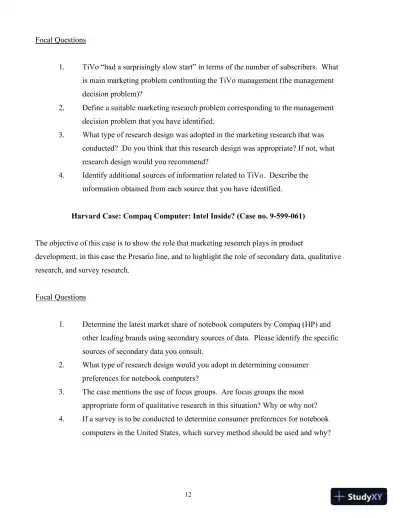 Focal Questions

1. TiVo "had a surprisingly slow start" in terms of the number of subscribers. What is main marketing problem confronting the TiVo management (the management decision problem)?
2. Define a suitable marketing research problem corresponding to the management decision problem that you have identified.
3. What type of research design was adopted in the marketing research that was conducted? Do you think that this research design was appropriate? If not, what research design would you recommend?
4. Identify additional sources of information related to TiVo. Describe the information obtained from each source that you have identified.

Harvard Case: Compaq Computer: Intel Inside? (Case no. 9-599-061)

The objective of this case is to show the role that marketing research plays in product development, in this case the Presario line, and to highlight the role of secondary data, qualitative research, and survey research.

Focal Questions

1. Determine the latest market share of notebook computers by Compaq (HP) and other leading brands using secondary sources of data. Please identify the specific sources of secondary data you consult.
2. What type of research design would you adopt in determining consumer preferences for notebook computers?
3. The case mentions the use of focus groups. Are focus groups the most appropriate form of qualitative research in this situation? Why or why not?
4. If a survey is to be conducted to determine consumer preferences for notebook computers in the United States, which survey method should be used and why?

12

StudyXY